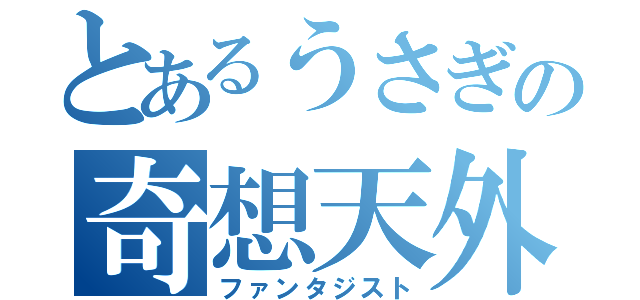 とあるうさぎの
奇想天外
ファンタジスト